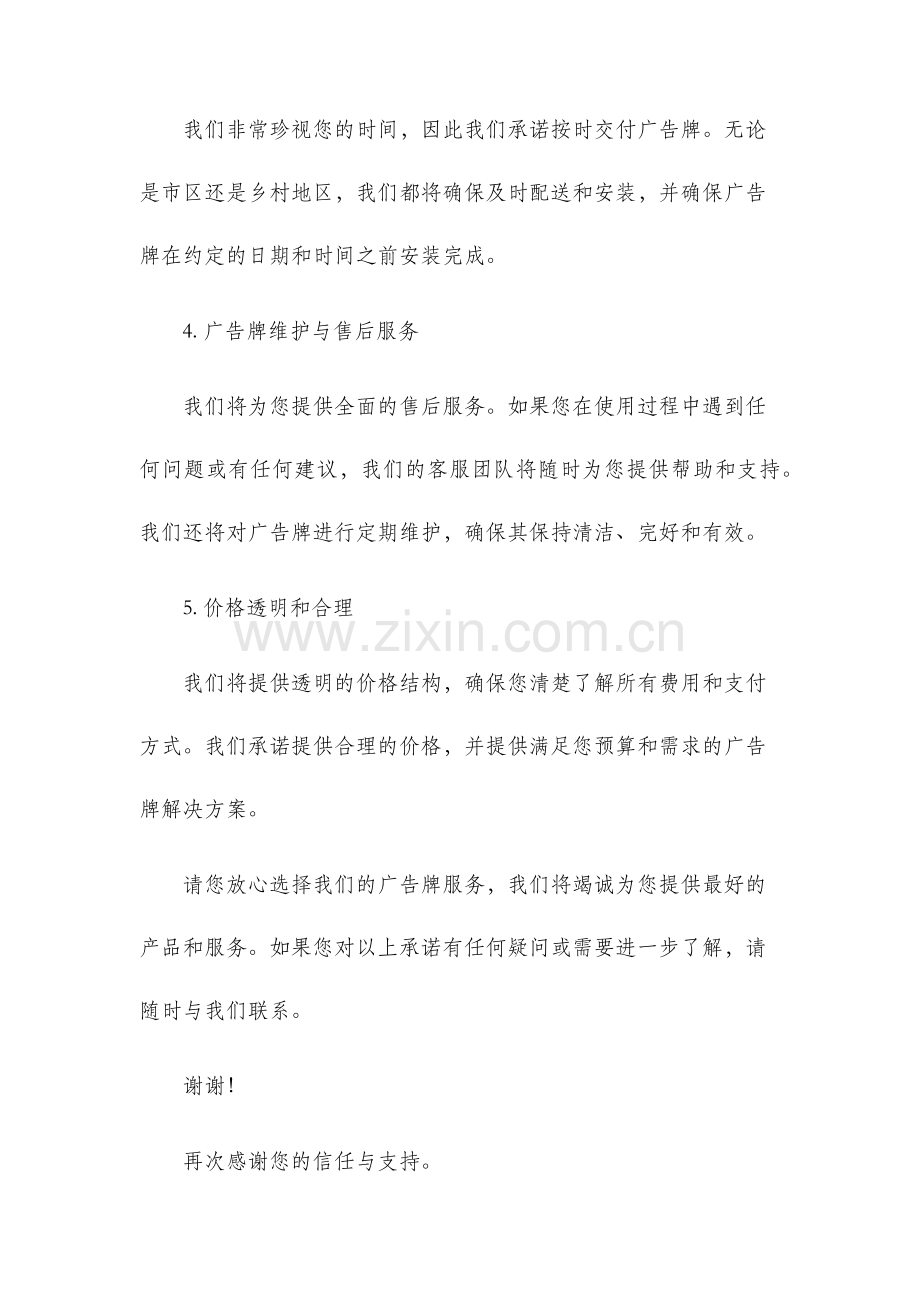 我们非常珍视您的时间，因此我们承诺按时交付广告牌。无论是市区还是乡村地区，我们都将确保及时配送和安装，并确保广告牌在约定的日期和时间之前安装完成。

4. 广告牌维护与售后服务

我们将为您提供全面的售后服务。如果您在使用过程中遇到任何问题或有任何建议，我们的客服团队将随时为您提供帮助和支持。我们还将对广告牌进行定期维护，确保其保持清洁、完好和有效。

5. 价格透明和合理

www.zixin.com.cn

我们将提供透明的价格结构，确保您清楚了解所有费用和支付方式。我们承诺提供合理的价格，并提供满足您预算和需求的广告牌解决方案。

请您放心选择我们的广告牌服务，我们将竭诚为您提供最好的产品和服务。如果您对以上承诺有任何疑问或需要进一步了解，请随时与我们联系。

谢谢！

再次感谢您的信任与支持。